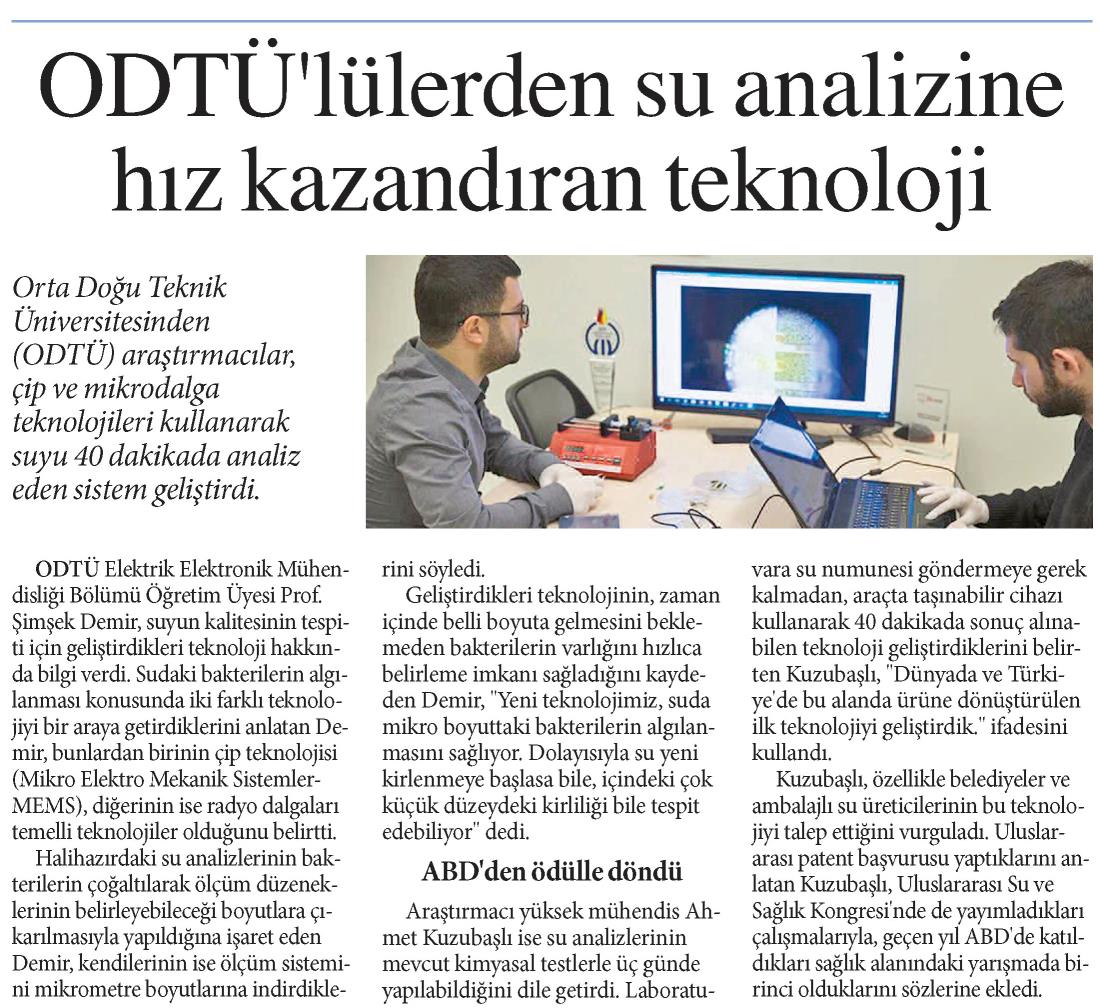 ODTÜ'lülerden su analizine hız kazandıran teknoloji

Orta Doğu Teknik Üniversitesinden (ODTÜ) araştırmacılar, çip ve mikrodalga teknolojileri kullanarak suyu 40 dakikada analiz eden sistem geliştirdi.

ODTÜ Elektrik Elektronik Mühendisliği Bölümü Öğretim Üyesi Prof. Şimşek Demir, suyun kalitesinin tespiti için geliştirdikleri teknoloji hakkında bilgi verdi. Sudaki bakterilerin algılanması konusunda iki farklı teknolojiyi bir araya getirdiklerini anlatan Demir, bunlardan birinin çip teknolojisi (Mikro Elektro Mekanik Sistemler-MEMS), diğerinin ise radyo dalgaları temelli teknolojiler olduğunu belirtti.

Halihazırdaki su analizlerinin bakterilerin çoğaltılarak ölçüm düzeneklerinin belirleyebileceği boyutlara çıkarılmasıyla yapıldığına işaret eden Demir, kendilerinin ise ölçüm sistemini mikrometre boyutlarına indirdiklerini söyledi.

Geliştirdikleri teknolojinin, zaman içinde belli boyuta gelmesini beklemeden bakterilerin varlığını hızlıca belirleme imkanı sağladığını kaydeden Demir, "Yeni teknolojimiz, suda mikro boyuttaki bakterilerin algılanmasını sağlıyor. Dolayısıyla su yeni kirlenmeye başlasa bile, içindeki çok küçük düzeydeki kirliliği bile tespit edebiliyor" dedi.

ABD'den ödülle döndü

Araştırmacı yüksek mühendis Ahmet Kuzubaşlı ise su analizlerinin mevcut kimyasal testlerle üç günde yapılabildiğini dile getirdi. Laboratuvara su numunesi göndermeye gerek kalmadan, araçta taşınabilir cihazı kullanarak 40 dakikada sonuç alınabilen teknoloji geliştirdiklerini belirten Kuzubaşlı, "Dünyada ve Türkiye'de bu alanda ürüne dönüştürülen ilk teknolojiyi geliştirdik." ifadesini kullandı.

Kuzubaşlı, özellikle belediyeler ve ambalajlı su üreticilerinin bu teknolojiyi talep ettiğini vurguladı. Uluslararası patent başvurusu yaptıklarını anlatan Kuzubaşlı, Uluslararası Su ve Sağlık Kongresi'nde de yayımladıkları çalışmalarıyla, geçen yıl ABD'de katıldıkları sağlık alanındaki yarışmada birinci olduklarını sözlerine ekledi.